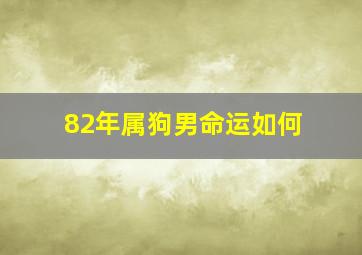 82年属狗男命运如何